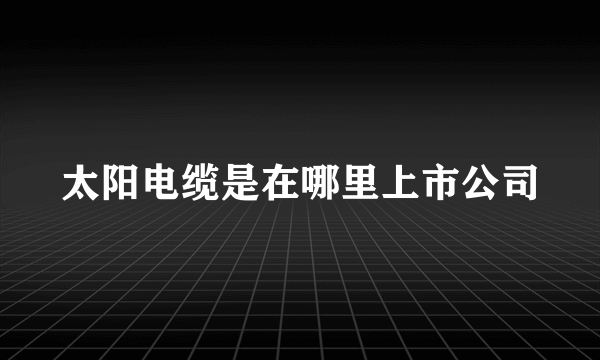 太阳电缆是在哪里上市公司